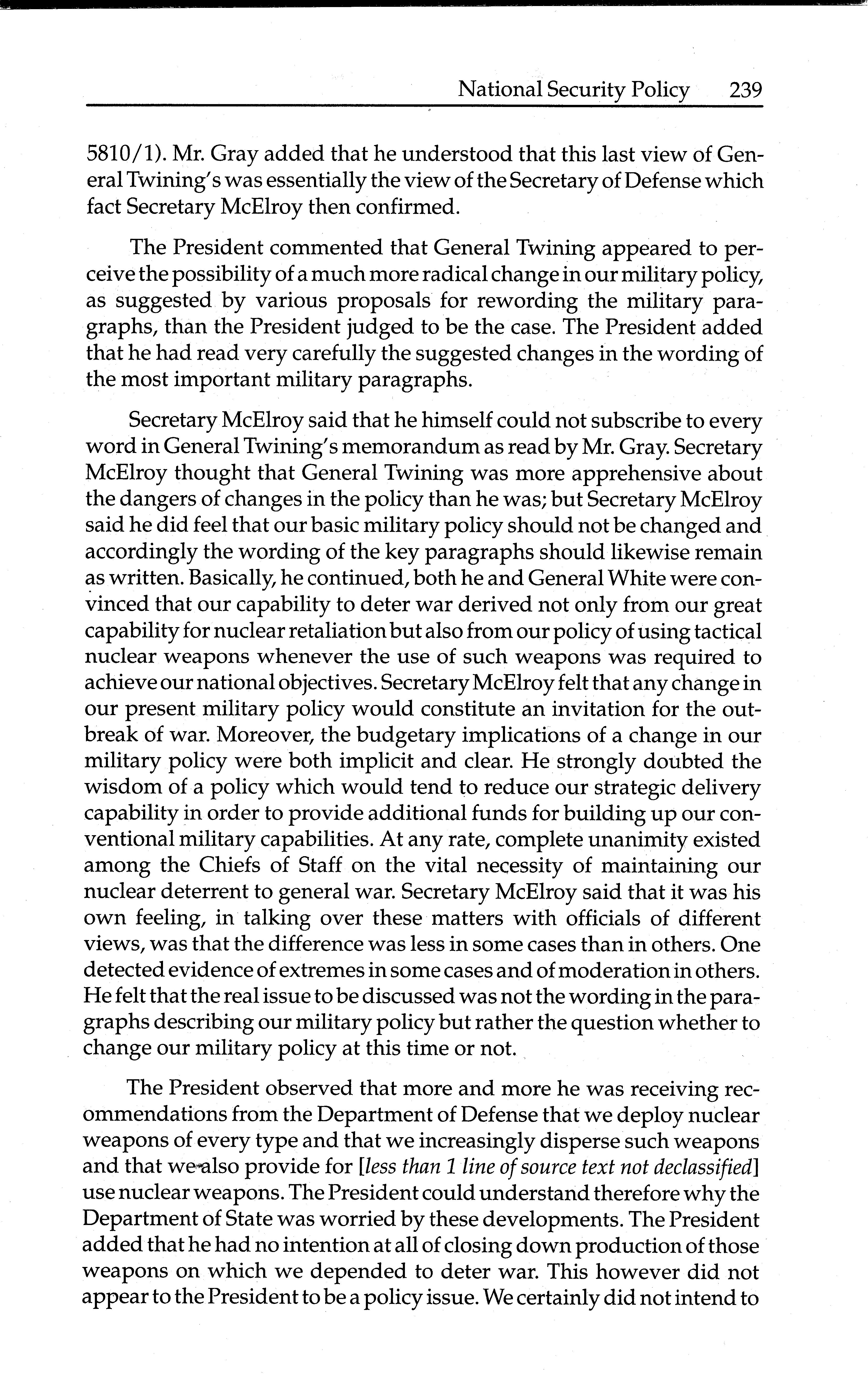 National Security Policy 239

5810/1). Mr. Gray added that he understood that this last view of General Twining's was essentially the view of the Secretary of Defense which fact Secretary McElroy then confirmed.

The President commented that General Twining appeared to perceive the possibility of a much more radical change in our military policy, as suggested by various proposals for rewording the military paragraphs, than the President judged to be the case. The President added that he had read very carefully the suggested changes in the wording of the most important military paragraphs.

Secretary McElroy said that he himself could not subscribe to every word in General Twining's memorandum as read by Mr. Gray. Secretary McElroy thought that General Twining was more apprehensive about the dangers of changes in the policy than he was; but Secretary McElroy said he did feel that our basic military policy should not be changed and accordingly the wording of the key paragraphs should likewise remain as written. Basically, he continued, both he and General White were convinced that our capability to deter war derived not only from our great capability for nuclear retaliation but also from our policy of using tactical nuclear weapons whenever the use of such weapons was required to achieve our national objectives. Secretary McElroy felt that any change in our present military policy would constitute an invitation for the outbreak of war. Moreover, the budgetary implications of a change in our military policy were both implicit and clear. He strongly doubted the wisdom of a policy which would tend to reduce our strategic delivery capability in order to provide additional funds for building up our conventional military capabilities. At any rate, complete unanimity existed among the Chiefs of Staff on the vital necessity of maintaining our nuclear deterrent to general war. Secretary McElroy said that it was his own feeling, in talking over these matters with officials of different views, was that the difference was less in some cases than in others. One detected evidence of extremes in some cases and of moderation in others. He felt that the real issue to be discussed was not the wording in the paragraphs describing our military policy but rather the question whether to change our military policy at this time or not.

The President observed that more and more he was receiving recommendations from the Department of Defense that we deploy nuclear weapons of every type and that we increasingly disperse such weapons and that we also provide for [less than 1 line of source text not declassified] use nuclear weapons. The President could understand therefore why the Department of State was worried by these developments. The President added that he had no intention at all of closing down production of those weapons on which we depended to deter war. This however did not appear to the President to be a policy issue. We certainly did not intend to